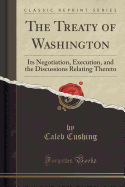 CLASSIC REPRINT SERIES

THE TREATY OF WASHINGTON

Its Negotiation, Execution, and the Discussions Relating Thereto

by
Caleb Cushing

Forgotten Books